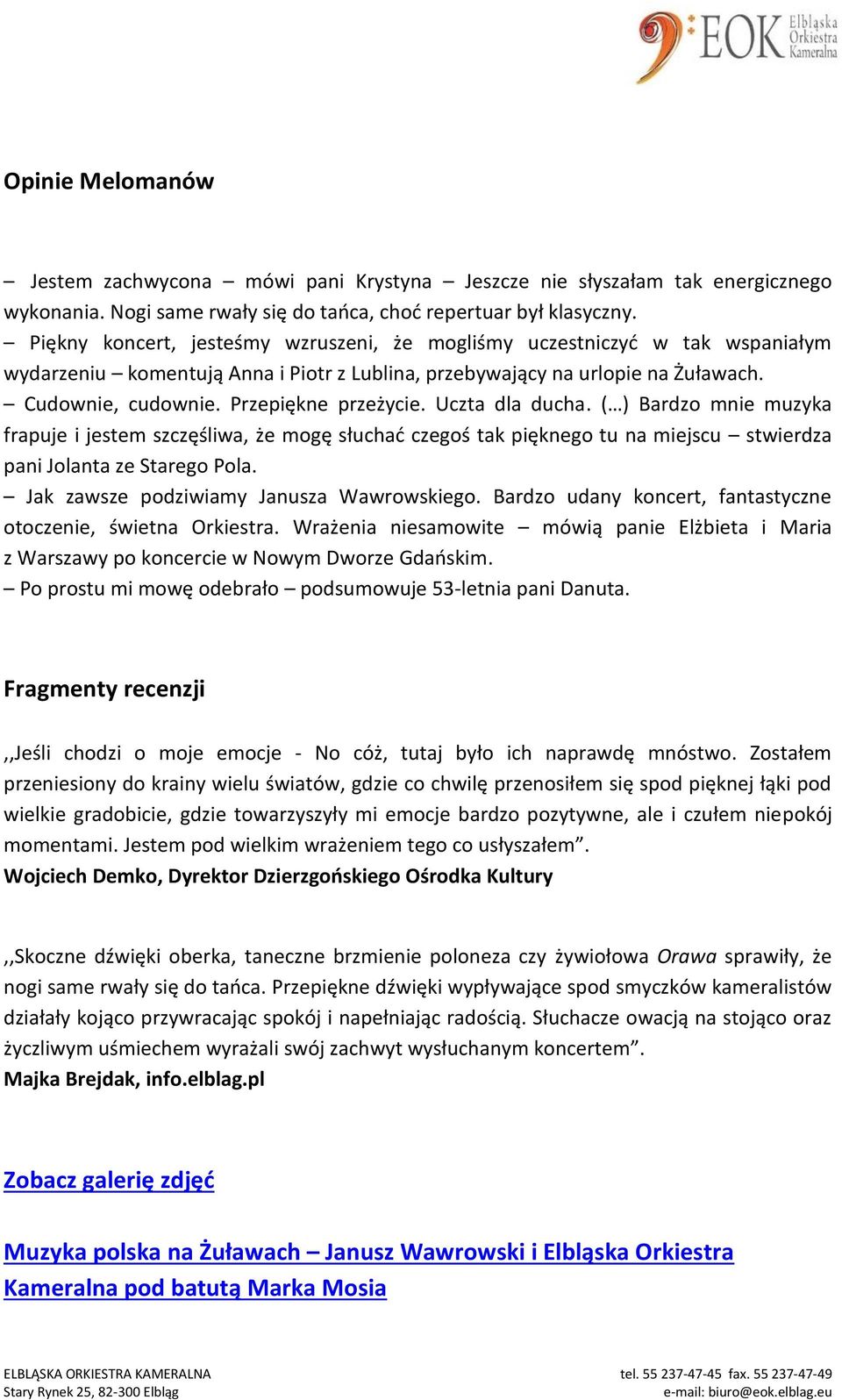 EOK Elbląska Orkiestra Kameralna

Opinie Melomanów

– Jestem zachwycona – mówi pani Krystyna – Jeszcze nie słyszałam tak energicznego wykonania. Nogi same rwały się do tańca, choć repertuar był klasyczny.
– Piękny koncert, jesteśmy wzruszeni, że mogliśmy uczestniczyć w tak wspaniałym wydarzeniu – komentują Anna i Piotr z Lublina, przebywający na urlopie na Żuławach.
– Cudownie, cudownie. Przepiękne przeżycie. Uczta dla ducha. (…) Bardzo mnie muzyka frapuje i jestem szczęśliwa, że mogę słuchać czegoś tak pięknego tu na miejscu – stwierdza pani Jolanta ze Starego Pola.
– Jak zawsze podziwiamy Janusza Wawrowskiego. Bardzo udany koncert, fantastyczne otoczenie, świetna Orkiestra. Wrażenia niesamowite – mówią panie Elżbieta i Maria z Warszawy po koncercie w Nowym Dworze Gdańskim.
– Po prostu mi mowę odebrało – podsumowuje 53-letnia pani Danuta.

Fragmenty recenzji

,,Jeśli chodzi o moje emocje - No cóż, tutaj było ich naprawdę mnóstwo. Zostałem przeniesiony do krainy wielu światów, gdzie co chwilę przenosiłem się spod pięknej łąki pod wielkie gradobicie, gdzie towarzyszyły mi emocje bardzo pozytywne, ale i czułem niepokój momentami. Jestem pod wielkim wrażeniem tego co usłyszałem”.
Wojciech Demko, Dyrektor Dzierzgońskiego Ośrodka Kultury

,,Skoczne dźwięki oberka, taneczne brzmienie poloneza czy żywiołowa Orawa sprawiły, że nogi same rwały się do tańca. Przepiękne dźwięki wypływające spod smyczków kameralistów działały kojąco przywracając spokój i napełniając radością. Słuchacze owacją na stojąco oraz życzliwym uśmiechem wyrażali swój zachwyt wysłuchanym koncertem”.
Majka Brejdak, info.elblag.pl

Zobacz galerię zdjęć

Muzyka polska na Żuławach – Janusz Wawrowski i Elbląska Orkiestra Kameralna pod batutą Marka Mosia

ELBLĄSKA ORKIESTRA KAMERALNA
Stary Rynek 25, 82-300 Elbląg
tel. 55 237-47-45 fax. 55 237-47-49
e-mail: biuro@eok.elblag.eu